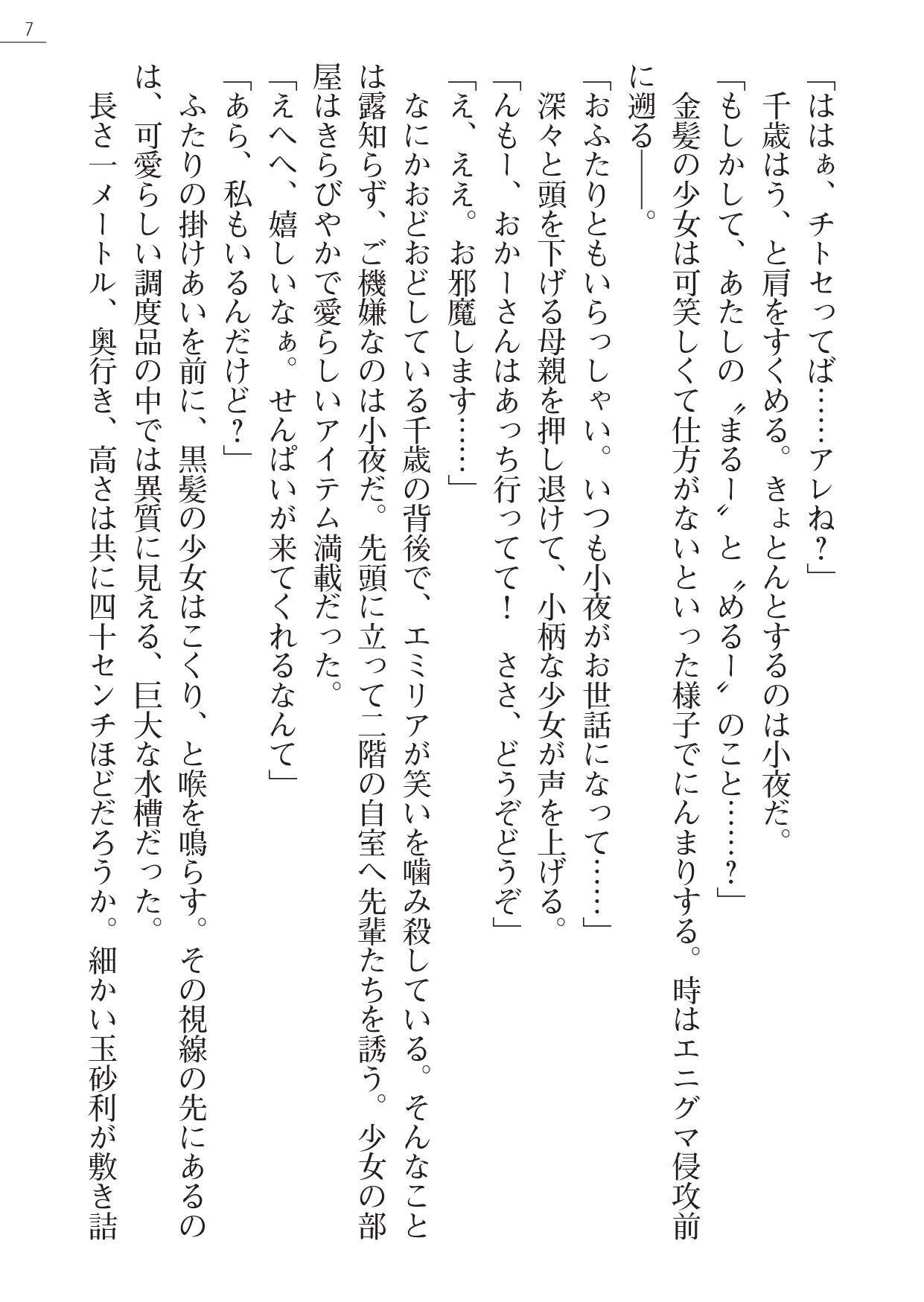 7

「ははぁ、チトセってば……アレね？」

千歳はう、と肩をすくめる。きょとんとするのは小夜だ。

「もしかして、あたしの〝まるー〟と〝めるー〟のこと……？」

金髪の少女は可笑しくて仕方がないといった様子でにんまりする。時はエニグマ侵攻前に遡る――。

「おふたりともいらっしゃい。いつも小夜がお世話になって……」

深々と頭を下げる母親を押し退けて、小柄な少女が声を上げる。

「んもー、おかーさんはあっち行ってて！　ささ、どうぞどうぞ」

「え、ええ。お邪魔します……」

なにかおどおどしている千歳の背後で、エミリアが笑いを噛み殺している。そんなことは露知らず、ご機嫌なのは小夜だ。先頭に立って二階の自室へ先輩たちを誘う。少女の部屋はきらびやかで愛らしいアイテム満載だった。

「えへへ、嬉しいなぁ。せんぱいが来てくれるなんて」

「あら、私もいるんだけど？」

ふたりの掛けあいを前に、黒髪の少女はこくり、と喉を鳴らす。その視線の先にあるのは、可愛らしい調度品の中では異質に見える、巨大な水槽だった。

長さ一メートル、奥行き、高さは共に四十センチほどだろうか。細かい玉砂利が敷き詰